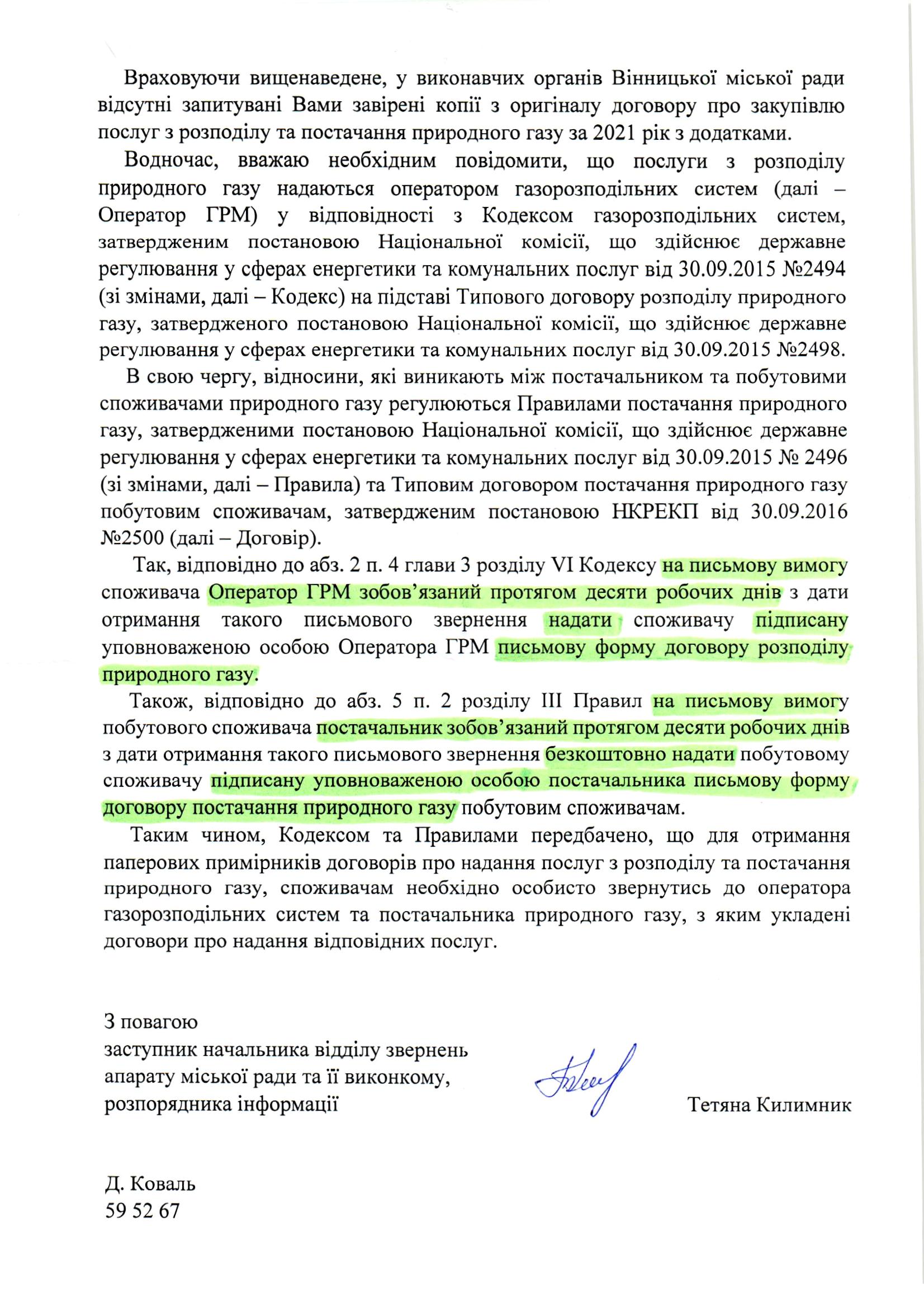 Враховуючи вищенаведене, у виконавчих органів Вінницької міської ради відсутні запитувані Вами завірені копії з оригіналу договору про закупівлю послуг з розподілу та постачання природного газу за 2021 рік з додатками.

Водночас, вважаю необхідним повідомити, що послуги з розподілу природного газу надаються оператором газорозподільних систем (далі – Оператор ГРМ) у відповідності з Кодексом газорозподільних систем, затвердженим постановою Національної комісії, що здійснює державне регулювання у сферах енергетики та комунальних послуг від 30.09.2015 №2494 (зі змінами, далі – Кодекс) на підставі Типового договору розподілу природного газу, затвердженого постановою Національної комісії, що здійснює державне регулювання у сферах енергетики та комунальних послуг від 30.09.2015 №2498.

В свою чергу, відносини, які виникають між постачальником та побутовими споживачами природного газу регулюються Правилами постачання природного газу, затвердженими постановою Національної комісії, що здійснює державне регулювання у сферах енергетики та комунальних послуг від 30.09.2015 № 2496 (зі змінами, далі – Правила) та Типовим договором постачання природного газу побутовим споживачам, затвердженим постановою НКРЕКП від 30.09.2016 №2500 (далі – Договір).

Так, відповідно до абз. 2 п. 4 глави 3 розділу VI Кодексу на письмову вимогу споживача Оператор ГРМ зобов’язаний протягом десяти робочих днів з дати отримання такого письмового звернення надати споживачу підписану уповноваженою особою Оператора ГРМ письмову форму договору розподілу природного газу.

Також, відповідно до абз. 5 п. 2 розділу III Правил на письмову вимогу побутового споживача постачальник зобов’язаний протягом десяти робочих днів з дати отримання такого письмового звернення безкоштовно надати побутовому споживачу підписану уповноваженою особою постачальника письмову форму договору постачання природного газу побутовим споживачам.

Таким чином, Кодексом та Правилами передбачено, що для отримання паперових примірників договорів про надання послуг з розподілу та постачання природного газу, споживачам необхідно особисто звернутись до оператора газорозподільних систем та постачальника природного газу, з яким укладені договори про надання відповідних послуг.

З повагою
заступник начальника відділу звернень апарату міської ради та її виконкому, розпорядника інформації

Тетяна Килимник

Д. Коваль
59 52 67